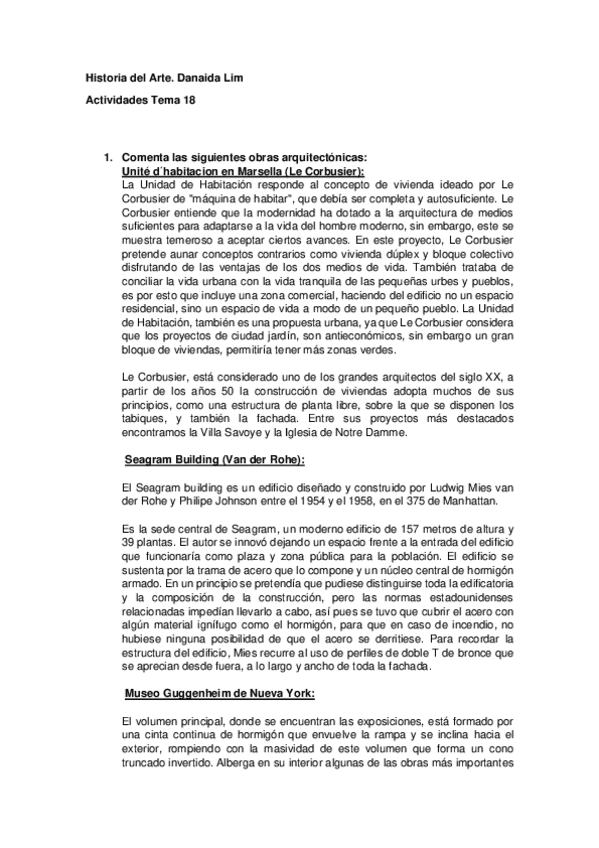 Historia del Arte. Danaida Lim

Actividades Tema 18

1. Comenta las siguientes obras arquitectónicas:
Unité d´habitacion en Marsella (Le Corbusier):
La Unidad de Habitación responde al concepto de vivienda ideado por Le Corbusier de "máquina de habitar", que debía ser completa y autosuficiente. Le Corbusier entiende que la modernidad ha dotado a la arquitectura de medios suficientes para adaptarse a la vida del hombre moderno, sin embargo, este se muestra temeroso a aceptar ciertos avances. En este proyecto, Le Corbusier pretende aunar conceptos contrarios como vivienda dúplex y bloque colectivo disfrutando de las ventajas de los dos medios de vida. También trataba de conciliar la vida urbana con la vida tranquila de las pequeñas urbes y pueblos, es por esto que incluye una zona comercial, haciendo del edificio no un espacio residencial, sino un espacio de vida a modo de un pequeño pueblo. La Unidad de Habitación, también es una propuesta urbana, ya que Le Corbusier considera que los proyectos de ciudad jardín, son antieconómicos, sin embargo un gran bloque de viviendas, permitiría tener más zonas verdes.

Le Corbusier, está considerado uno de los grandes arquitectos del siglo XX, a partir de los años 50 la construcción de viviendas adopta muchos de sus principios, como una estructura de planta libre, sobre la que se disponen los tabiques, y también la fachada. Entre sus proyectos más destacados encontramos la Villa Savoye y la Iglesia de Notre Damme.

Seagram Building (Van der Rohe):

El Seagram building es un edificio diseñado y construido por Ludwig Mies van der Rohe y Philipe Johnson entre el 1954 y el 1958, en el 375 de Manhattan.

Es la sede central de Seagram, un moderno edificio de 157 metros de altura y 39 plantas. El autor se innovó dejando un espacio frente a la entrada del edificio que funcionaría como plaza y zona pública para la población. El edificio se sustenta por la trama de acero que lo compone y un núcleo central de hormigón armado. En un principio se pretendía que pudiese distinguirse toda la edificatoria y la composición de la construcción, pero las normas estadounidenses relacionadas impedían llevarlo a cabo, así pues se tuvo que cubrir el acero con algún material ignífugo como el hormigón, para que en caso de incendio, no hubiese ninguna posibilidad de que el acero se derritiese. Para recordar la estructura del edificio, Mies recurre al uso de perfiles de doble T de bronce que se aprecian desde fuera, a lo largo y ancho de toda la fachada.

Museo Guggenheim de Nueva York:

El volumen principal, donde se encuentran las exposiciones, está formado por una cinta continua de hormigón que envuelve la rampa y se inclina hacia el exterior, rompiendo con la masividad de este volumen que forma un cono truncado invertido. Alberga en su interior algunas de las obras más importantes